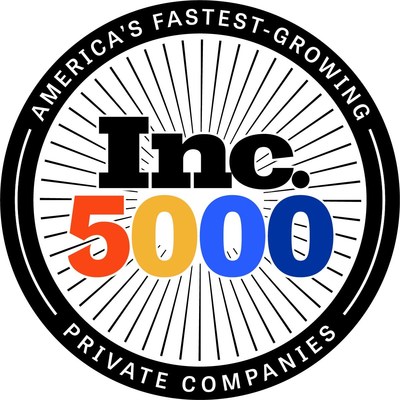 AMERICA'S FASTEST-GROWING

Inc.
5000

PRIVATE COMPANIES